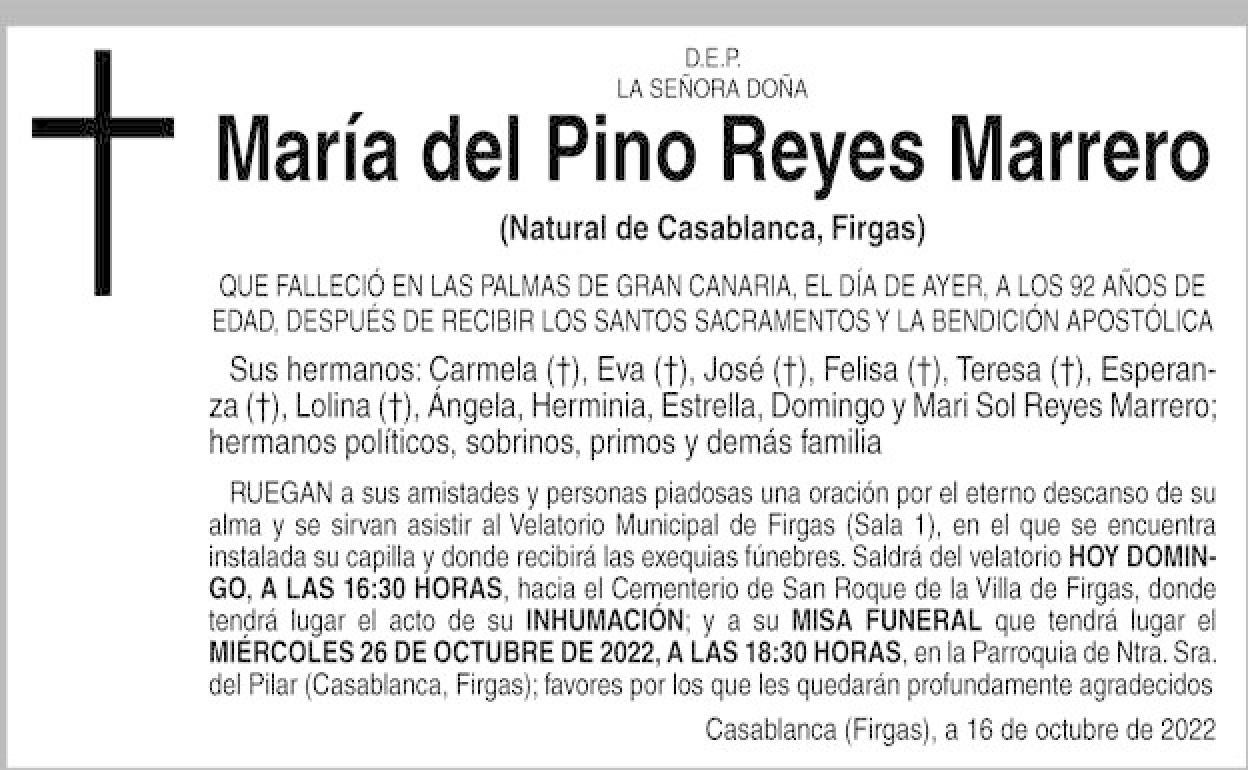 D.E.P.
LA SEÑORA DOÑA

María del Pino Reyes Marrero

(Natural de Casablanca, Firgas)

QUE FALLECIÓ EN LAS PALMAS DE GRAN CANARIA, EL DÍA DE AYER, A LOS 92 AÑOS DE EDAD, DESPUÉS DE RECIBIR LOS SANTOS SACRAMENTOS Y LA BENDICIÓN APOSTÓLICA

Sus hermanos: Carmela (†), Eva (†), José (†), Felisa (†), Teresa (†), Esperanza (†), Lolina (†), Ángela, Herminia, Estrella, Domingo y Mari Sol Reyes Marrero; hermanos políticos, sobrinos, primos y demás familia

RUEGAN a sus amistades y personas piadosas una oración por el eterno descanso de su alma y se sirvan asistir al Velatorio Municipal de Firgas (Sala 1), en el que se encuentra instalada su capilla y donde recibirá las exequias fúnebres. Saldrá del velatorio HOY DOMINGO, A LAS 16:30 HORAS, hacia el Cementerio de San Roque de la Villa de Firgas, donde tendrá lugar el acto de su INHUMACIÓN; y a su MISA FUNERAL que tendrá lugar el MIÉRCOLES 26 DE OCTUBRE DE 2022, A LAS 18:30 HORAS, en la Parroquia de Ntra. Sra. del Pilar (Casablanca, Firgas); favores por los que les quedarán profundamente agradecidos

Casablanca (Firgas), a 16 de octubre de 2022